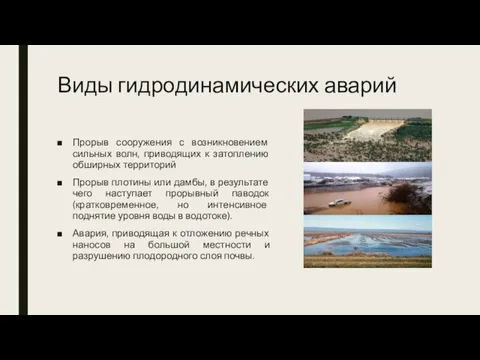 Виды гидродинамических аварий

■ Прорыв сооружения с возникновением сильных волн, приводящих к затоплению обширных территорий

■ Прорыв плотины или дамбы, в результате чего наступает прорывный паводок (кратковременное, но интенсивное поднятие уровня воды в водотоке).

■ Авария, приводящая к отложению речных наносов на большой местности и разрушению плодородного слоя почвы.